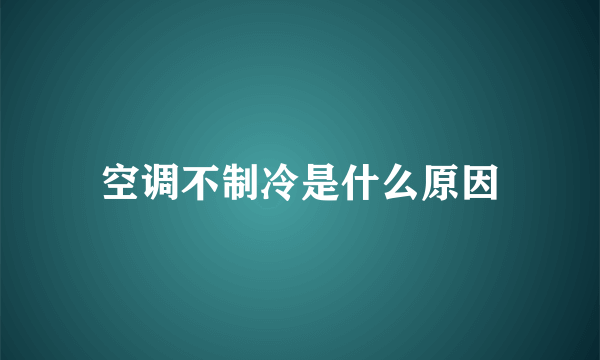 空调不制冷是什么原因